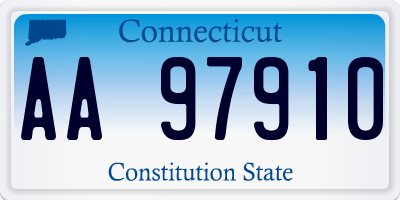 Connecticut

AA 97910

Constitution State